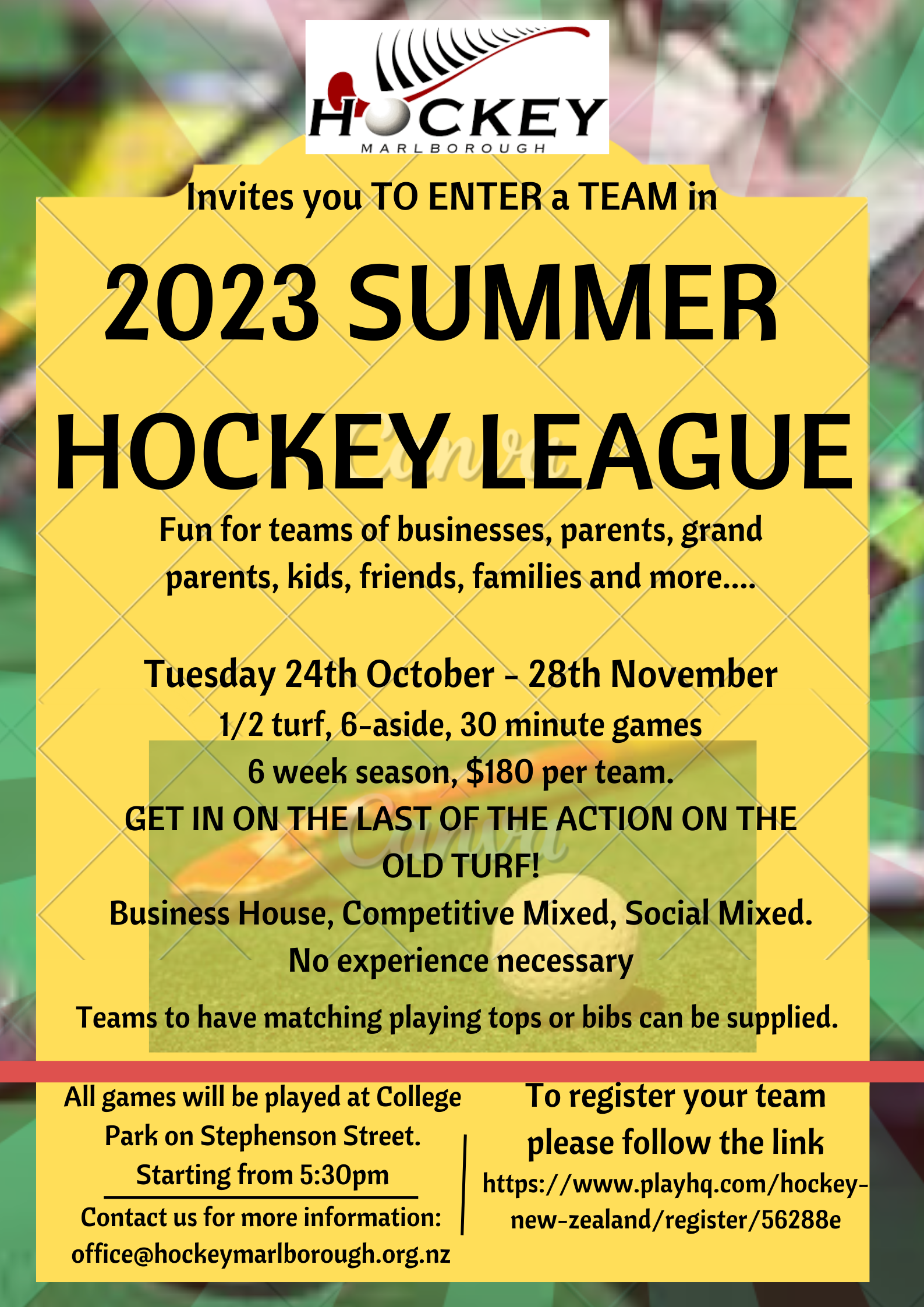 HOCKEY
MARLBOROUGH

Invites you TO ENTER a TEAM in

2023 SUMMER HOCKEY LEAGUE

Fun for teams of businesses, parents, grand parents, kids, friends, families and more....

Tuesday 24th October - 28th November
1/2 turf, 6-aside, 30 minute games
6 week season, $180 per team.
GET IN ON THE LAST OF THE ACTION ON THE OLD TURF!
Business House, Competitive Mixed, Social Mixed.
No experience necessary

Teams to have matching playing tops or bibs can be supplied.

All games will be played at College Park on Stephenson Street.
Starting from 5:30pm

Contact us for more information:
office@hockeymarlborough.org.nz

To register your team please follow the link
https://www.playhq.com/hockey-new-zealand/register/56288e

Canva